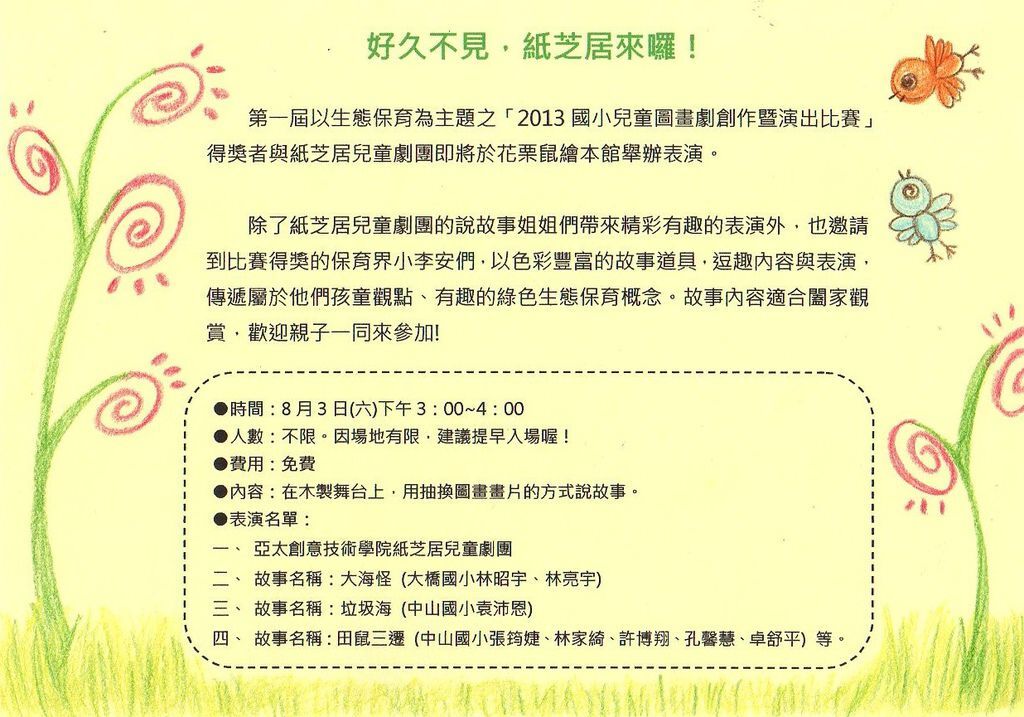 好久不見，紙芝居來囉！

第一屆以生態保育為主題之「2013 國小兒童圖畫劇創作暨演出比賽」得獎者與紙芝居兒童劇團即將於花栗鼠繪本館舉辦表演。

除了紙芝居兒童劇團的說故事姐姐們帶來精彩有趣的表演外，也邀請到比賽得獎的保育界小李安們，以色彩豐富的故事道具，逗趣內容與表演，傳遞屬於他們孩童觀點、有趣的綠色生態保育概念。故事內容適合闔家觀賞，歡迎親子一同來參加!

●時間：8 月 3 日(六)下午 3：00~4：00
●人數：不限。因場地有限，建議提早入場喔！
●費用：免費
●內容：在木製舞台上，用抽換圖畫畫片的方式說故事。
●表演名單：
一、 亞太創意技術學院紙芝居兒童劇團
二、 故事名稱：大海怪 (大橋國小林昭宇、林亮宇)
三、 故事名稱：垃圾海 (中山國小袁沛恩)
四、 故事名稱：田鼠三遷 (中山國小張筠婕、林家綺、許博翔、孔馨慧、卓舒平) 等。